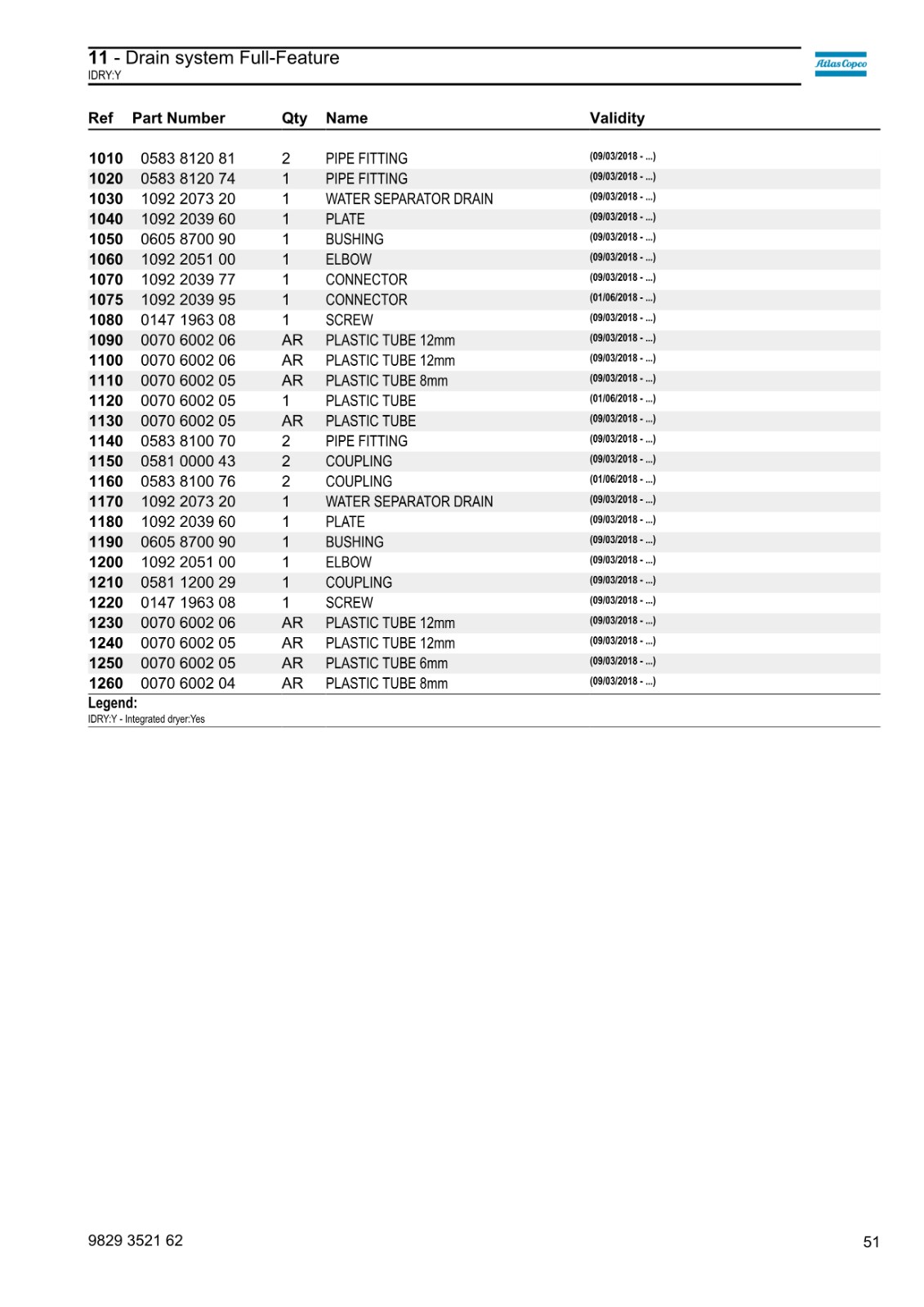 11 - Drain system Full-Feature
IDRY:Y

Atlas Copco

| Ref | Part Number | Qty | Name | Validity |
|---|---|---|---|---|
| 1010 | 0583 8120 81 | 2 | PIPE FITTING | (09/03/2018 - ...) |
| 1020 | 0583 8120 74 | 1 | PIPE FITTING | (09/03/2018 - ...) |
| 1030 | 1092 2073 20 | 1 | WATER SEPARATOR DRAIN | (09/03/2018 - ...) |
| 1040 | 1092 2039 60 | 1 | PLATE | (09/03/2018 - ...) |
| 1050 | 0605 8700 90 | 1 | BUSHING | (09/03/2018 - ...) |
| 1060 | 1092 2051 00 | 1 | ELBOW | (09/03/2018 - ...) |
| 1070 | 1092 2039 77 | 1 | CONNECTOR | (09/03/2018 - ...) |
| 1075 | 1092 2039 95 | 1 | CONNECTOR | (01/06/2018 - ...) |
| 1080 | 0147 1963 08 | 1 | SCREW | (09/03/2018 - ...) |
| 1090 | 0070 6002 06 | AR | PLASTIC TUBE 12mm | (09/03/2018 - ...) |
| 1100 | 0070 6002 06 | AR | PLASTIC TUBE 12mm | (09/03/2018 - ...) |
| 1110 | 0070 6002 05 | AR | PLASTIC TUBE 8mm | (09/03/2018 - ...) |
| 1120 | 0070 6002 05 | 1 | PLASTIC TUBE | (01/06/2018 - ...) |
| 1130 | 0070 6002 05 | AR | PLASTIC TUBE | (09/03/2018 - ...) |
| 1140 | 0583 8100 70 | 2 | PIPE FITTING | (09/03/2018 - ...) |
| 1150 | 0581 0000 43 | 2 | COUPLING | (09/03/2018 - ...) |
| 1160 | 0583 8100 76 | 2 | COUPLING | (01/06/2018 - ...) |
| 1170 | 1092 2073 20 | 1 | WATER SEPARATOR DRAIN | (09/03/2018 - ...) |
| 1180 | 1092 2039 60 | 1 | PLATE | (09/03/2018 - ...) |
| 1190 | 0605 8700 90 | 1 | BUSHING | (09/03/2018 - ...) |
| 1200 | 1092 2051 00 | 1 | ELBOW | (09/03/2018 - ...) |
| 1210 | 0581 1200 29 | 1 | COUPLING | (09/03/2018 - ...) |
| 1220 | 0147 1963 08 | 1 | SCREW | (09/03/2018 - ...) |
| 1230 | 0070 6002 06 | AR | PLASTIC TUBE 12mm | (09/03/2018 - ...) |
| 1240 | 0070 6002 05 | AR | PLASTIC TUBE 12mm | (09/03/2018 - ...) |
| 1250 | 0070 6002 05 | AR | PLASTIC TUBE 6mm | (09/03/2018 - ...) |
| 1260 | 0070 6002 04 | AR | PLASTIC TUBE 8mm | (09/03/2018 - ...) |

Legend:
IDRY:Y - Integrated dryer:Yes

9829 3521 62
51